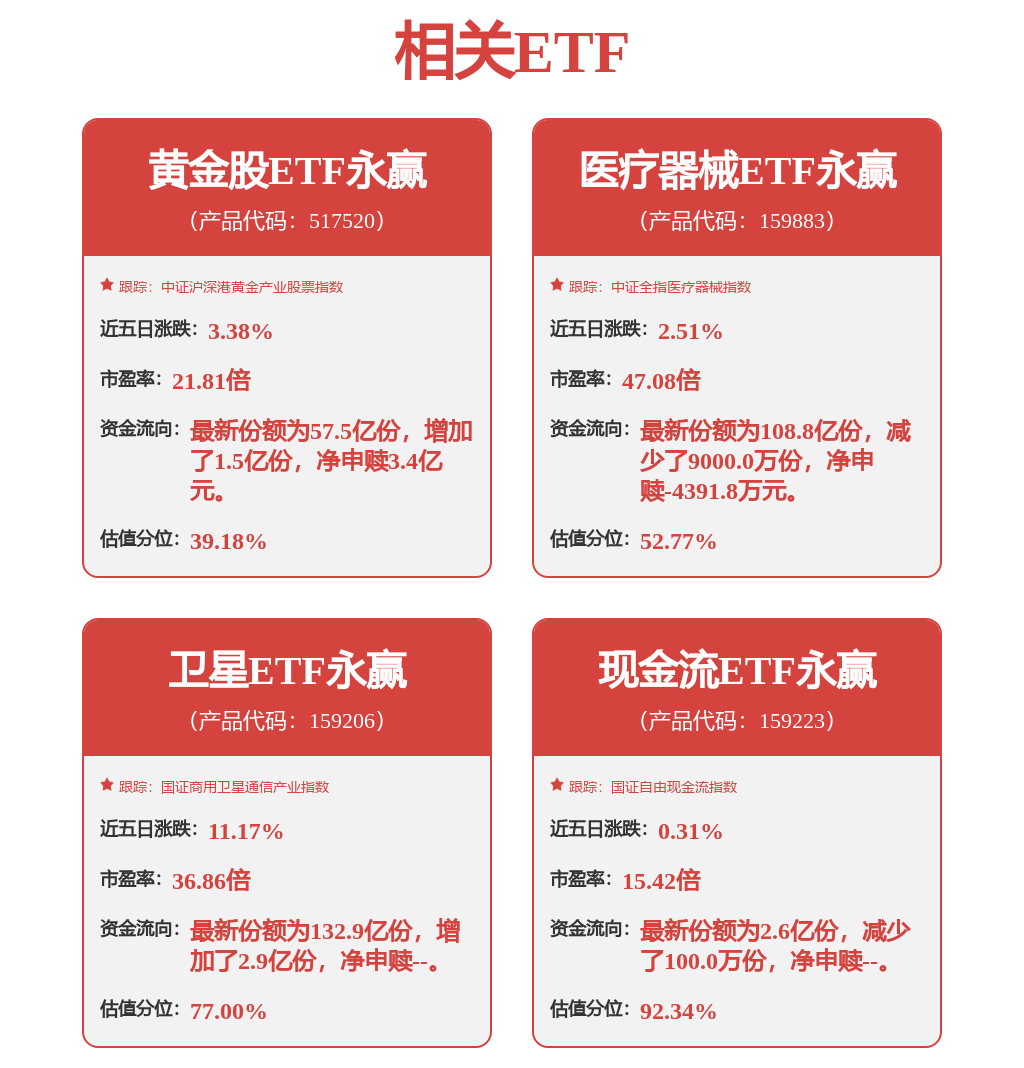 相关ETF

黄金股ETF永赢
（产品代码：517520）

跟踪：中证沪深港黄金产业股票指数

近五日涨跌：3.38%

市盈率：21.81倍

资金流向：最新份额为57.5亿份，增加了1.5亿份，净申赎3.4亿元。

估值分位：39.18%

医疗器械ETF永赢
（产品代码：159883）

跟踪：中证全指医疗器械指数

近五日涨跌：2.51%

市盈率：47.08倍

资金流向：最新份额为108.8亿份，减少了9000.0万份，净申赎-4391.8万元。

估值分位：52.77%

卫星ETF永赢
（产品代码：159206）

跟踪：国证商用卫星通信产业指数

近五日涨跌：11.17%

市盈率：36.86倍

资金流向：最新份额为132.9亿份，增加了2.9亿份，净申赎--。

估值分位：77.00%

现金流ETF永赢
（产品代码：159223）

跟踪：国证自由现金流指数

近五日涨跌：0.31%

市盈率：15.42倍

资金流向：最新份额为2.6亿份，减少了100.0万份，净申赎--。

估值分位：92.34%